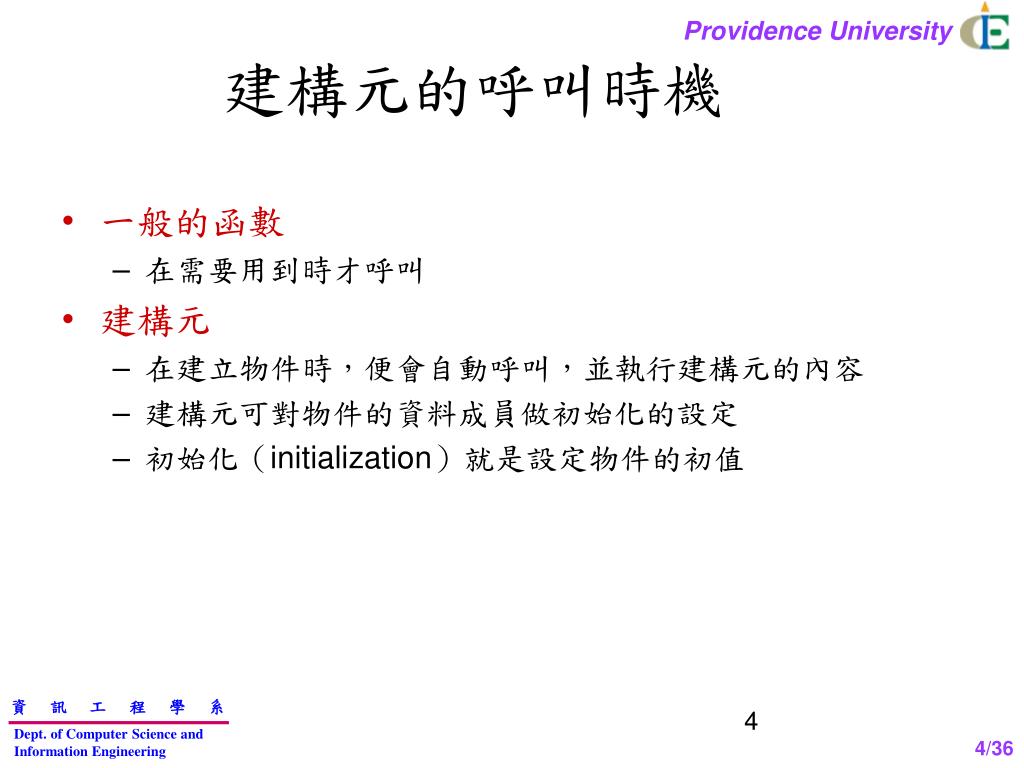 Providence University

建構元的呼叫時機

• 一般的函數
– 在需要用到時才呼叫
• 建構元
– 在建立物件時，便會自動呼叫，並執行建構元的內容
– 建構元可對物件的資料成員做初始化的設定
– 初始化（initialization）就是設定物件的初值

資 訊 工 程 學 系
Dept. of Computer Science and Information Engineering

4

4/36